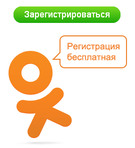 Зарегистрироваться

Регистрация бесплатная